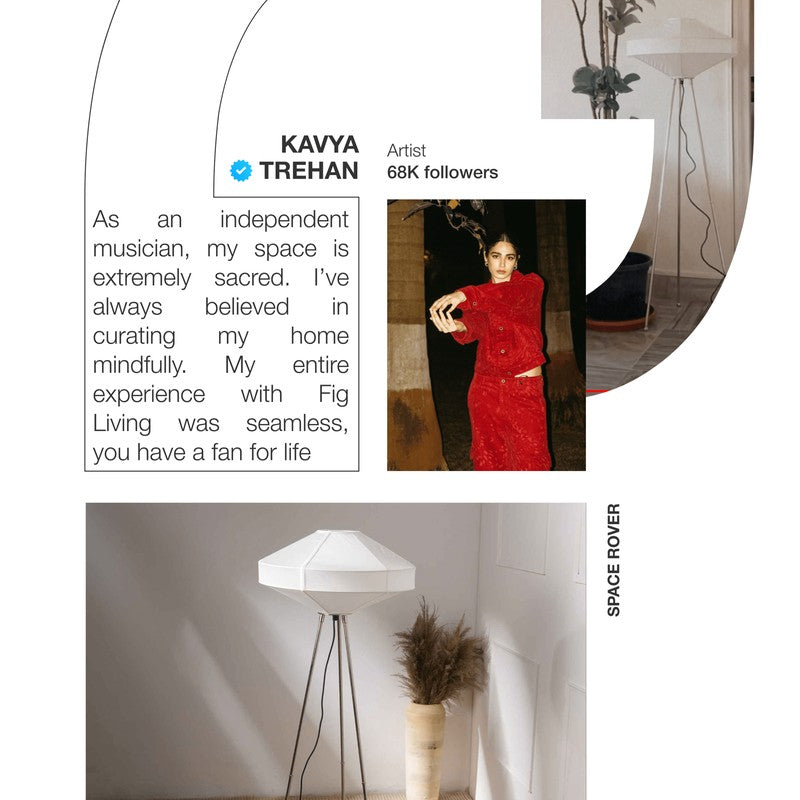 KAVYA TREHAN

Artist
68K followers

As an independent musician, my space is extremely sacred. I've always believed in curating my home mindfully. My entire experience with Fig Living was seamless, you have a fan for life

SPACE ROVER